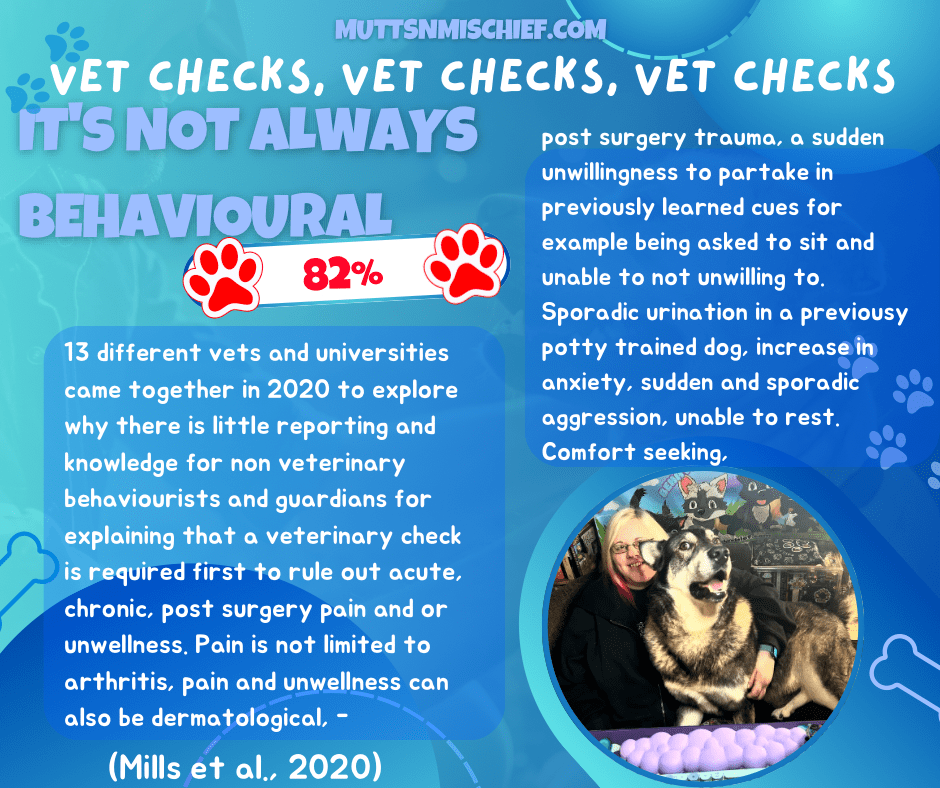 MUTTSNMISCHIEF.COM

VET CHECKS, VET CHECKS, VET CHECKS

IT'S NOT ALWAYS BEHAVIOURAL

82%

13 different vets and universities came together in 2020 to explore why there is little reporting and knowledge for non veterinary behaviourists and guardians for explaining that a veterinary check is required first to rule out acute, chronic, post surgery pain and or unwellness. Pain is not limited to arthritis, pain and unwellness can also be dermatological, -

(Mills et al., 2020)

post surgery trauma, a sudden unwillingness to partake in previously learned cues for example being asked to sit and unable to not unwilling to. Sporadic urination in a previousy potty trained dog, increase in anxiety, sudden and sporadic aggression, unable to rest. Comfort seeking,